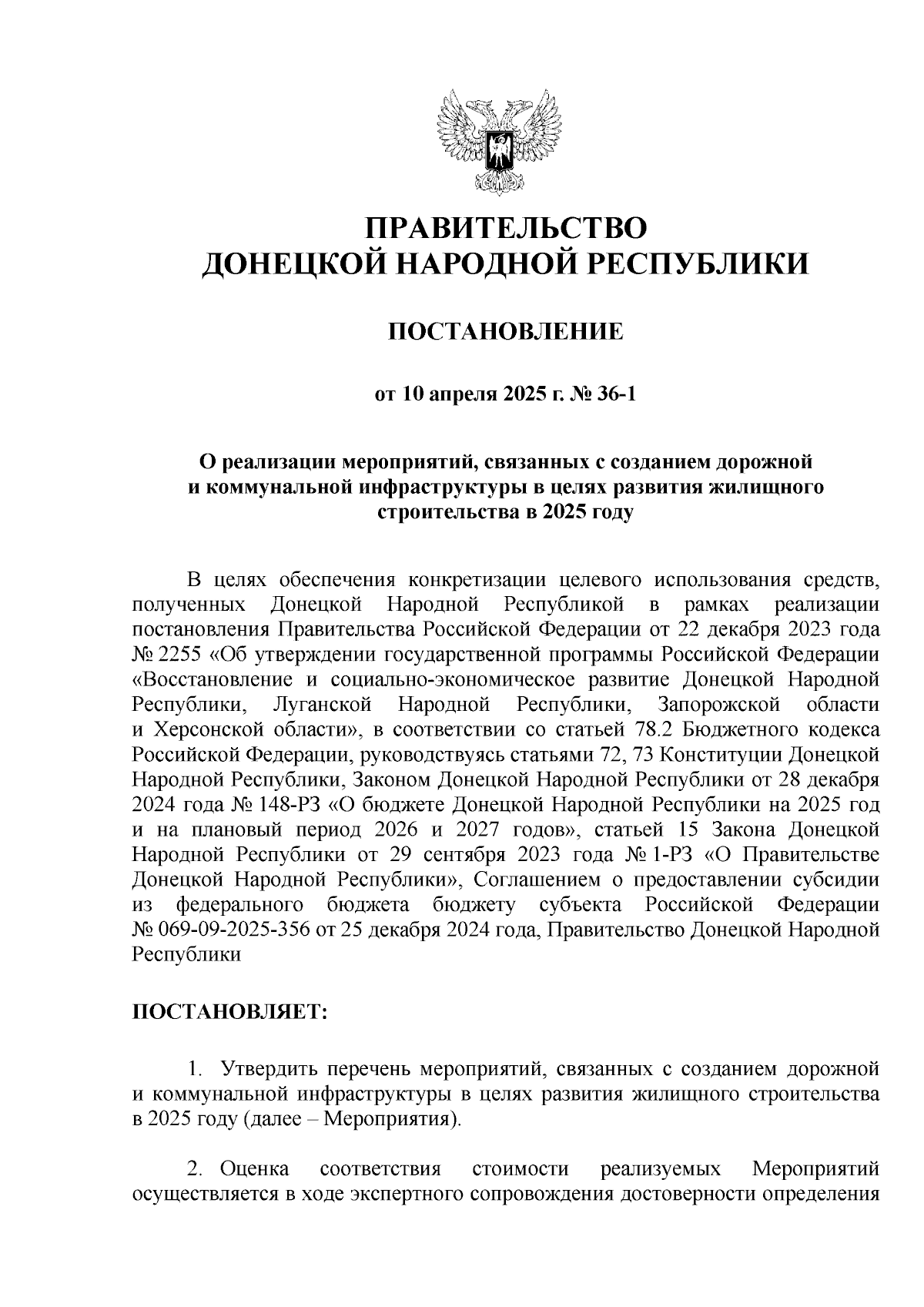 ПРАВИТЕЛЬСТВО
ДОНЕЦКОЙ НАРОДНОЙ РЕСПУБЛИКИ

ПОСТАНОВЛЕНИЕ

от 10 апреля 2025 г. № 36-1

О реализации мероприятий, связанных с созданием дорожной и коммунальной инфраструктуры в целях развития жилищного строительства в 2025 году

В целях обеспечения конкретизации целевого использования средств, полученных Донецкой Народной Республикой в рамках реализации постановления Правительства Российской Федерации от 22 декабря 2023 года № 2255 «Об утверждении государственной программы Российской Федерации «Восстановление и социально-экономическое развитие Донецкой Народной Республики, Луганской Народной Республики, Запорожской области и Херсонской области», в соответствии со статьей 78.2 Бюджетного кодекса Российской Федерации, руководствуясь статьями 72, 73 Конституции Донецкой Народной Республики, Законом Донецкой Народной Республики от 28 декабря 2024 года № 148-РЗ «О бюджете Донецкой Народной Республики на 2025 год и на плановый период 2026 и 2027 годов», статьей 15 Закона Донецкой Народной Республики от 29 сентября 2023 года № 1-РЗ «О Правительстве Донецкой Народной Республики», Соглашением о предоставлении субсидии из федерального бюджета бюджету субъекта Российской Федерации № 069-09-2025-356 от 25 декабря 2024 года, Правительство Донецкой Народной Республики

ПОСТАНОВЛЯЕТ:

1. Утвердить перечень мероприятий, связанных с созданием дорожной и коммунальной инфраструктуры в целях развития жилищного строительства в 2025 году (далее – Мероприятия).

2. Оценка соответствия стоимости реализуемых Мероприятий осуществляется в ходе экспертного сопровождения достоверности определения